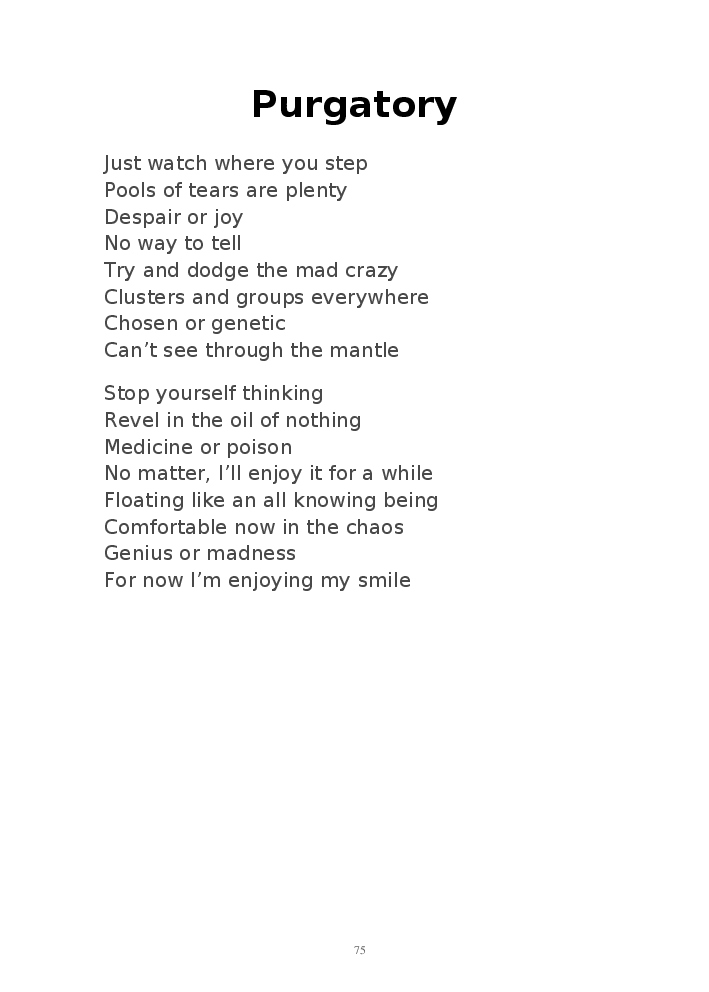 Purgatory

Just watch where you step
Pools of tears are plenty
Despair or joy
No way to tell
Try and dodge the mad crazy
Clusters and groups everywhere
Chosen or genetic
Can’t see through the mantle

Stop yourself thinking
Revel in the oil of nothing
Medicine or poison
No matter, I’ll enjoy it for a while
Floating like an all knowing being
Comfortable now in the chaos
Genius or madness
For now I’m enjoying my smile

75